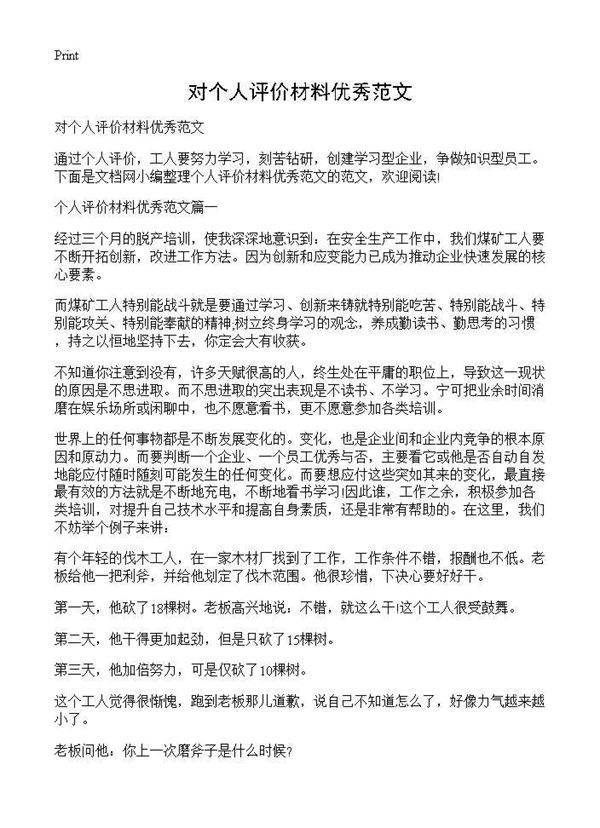 Print

对个人评价材料优秀范文

对个人评价材料优秀范文

通过个人评价，工人要努力学习，刻苦钻研，创建学习型企业，争做知识型员工。下面是文档网小编整理个人评价材料优秀范文的范文，欢迎阅读!

个人评价材料优秀范文篇一

经过三个月的脱产培训，使我深深地意识到：在安全生产工作中，我们煤矿工人要不断开拓创新，改进工作方法。因为创新和应变能力已成为推动企业快速发展的核心要素。

而煤矿工人特别能战斗就是要通过学习、创新来铸就特别能吃苦、特别能战斗、特别能攻关、特别能奉献的精神,树立终身学习的观念，养成勤读书、勤思考的习惯，持之以恒地坚持下去，你定会大有收获。

不知道你注意到没有，许多天赋很高的人，终生处在平庸的职位上，导致这一现状的原因是不思进取。而不思进取的突出表现是不读书、不学习。宁可把业余时间消磨在娱乐场所或闲聊中，也不愿意看书，更不愿意参加各类培训。

世界上的任何事物都是不断发展变化的。变化，也是企业间和企业内竞争的根本原因和原动力。而要判断一个企业、一个员工优秀与否，主要看它或他是否自动自发地能应付随时随刻可能发生的任何变化。而要想应付这些突如其来的变化，最直接最有效的方法就是不断地充电，不断地看书学习!因此谁，工作之余，积极参加各类培训，对提升自己技术水平和提高自身素质，还是非常有帮助的。在这里，我们不妨举个例子来讲：

有个年轻的伐木工人，在一家木材厂找到了工作，工作条件不错，报酬也不低。老板给他一把利斧，并给他划定了伐木范围。他很珍惜，下决心要好好干。

第一天，他砍了18棵树。老板高兴地说：不错，就这么干!这个工人很受鼓舞。

第二天，他干得更加起劲，但是只砍了15棵树。

第三天，他加倍努力，可是仅砍了10棵树。

这个工人觉得很惭愧，跑到老板那儿道歉，说自己不知道怎么了，好像力气越来越小了。

老板问他：你上一次磨斧子是什么时候?